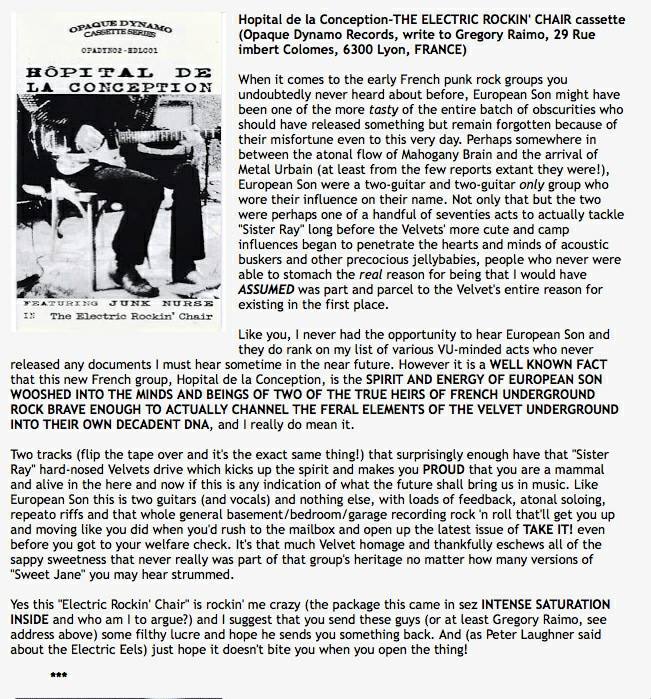 OPAQUE DYNAMO CASSETTE SERIES

OPADYN02-EDLC01

HÔPITAL DE LA CONCEPTION

FEATURING JUNK NURSE IN The Electric Rockin' Chair

Hopital de la Conception-THE ELECTRIC ROCKIN' CHAIR cassette (Opaque Dynamo Records, write to Gregory Raimo, 29 Rue imbert Colomes, 6300 Lyon, FRANCE)

When it comes to the early French punk rock groups you undoubtedly never heard about before, European Son might have been one of the more tasty of the entire batch of obscurities who should have released something but remain forgotten because of their misfortune even to this very day. Perhaps somewhere in between the atonal flow of Mahogany Brain and the arrival of Metal Urbain (at least from the few reports extant they were!), European Son were a two-guitar and two-guitar only group who wore their influence on their name. Not only that but the two were perhaps one of a handful of seventies acts to actually tackle "Sister Ray" long before the Velvets' more cute and camp influences began to penetrate the hearts and minds of acoustic buskers and other precocious jellybabies, people who never were able to stomach the real reason for being that I would have ASSUMED was part and parcel to the Velvet's entire reason for existing in the first place.

Like you, I never had the opportunity to hear European Son and they do rank on my list of various VU-minded acts who never released any documents I must hear sometime in the near future. However it is a WELL KNOWN FACT that this new French group, Hopital de la Conception, is the SPIRIT AND ENERGY OF EUROPEAN SON WOOSHED INTO THE MINDS AND BEINGS OF TWO OF THE TRUE HEIRS OF FRENCH UNDERGROUND ROCK BRAVE ENOUGH TO ACTUALLY CHANNEL THE FERAL ELEMENTS OF THE VELVET UNDERGROUND INTO THEIR OWN DECADENT DNA, and I really do mean it.

Two tracks (flip the tape over and it's the exact same thing!) that surprisingly enough have that "Sister Ray" hard-nosed Velvets drive which kicks up the spirit and makes you PROUD that you are a mammal and alive in the here and now if this is any indication of what the future shall bring us in music. Like European Son this is two guitars (and vocals) and nothing else, with loads of feedback, atonal soloing, repeato riffs and that whole general basement/bedroom/garage recording rock 'n roll that'll get you up and moving like you did when you'd rush to the mailbox and open up the latest issue of TAKE IT! even before you got to your welfare check. It's that much Velvet homage and thankfully eschews all of the sappy sweetness that never really was part of that group's heritage no matter how many versions of "Sweet Jane" you may hear strummed.

Yes this "Electric Rockin' Chair" is rockin' me crazy (the package this came in sez INTENSE SATURATION INSIDE and who am I to argue?) and I suggest that you send these guys (or at least Gregory Raimo, see address above) some filthy lucre and hope he sends you something back. And (as Peter Laughner said about the Electric Eels) just hope it doesn't bite you when you open the thing!

***